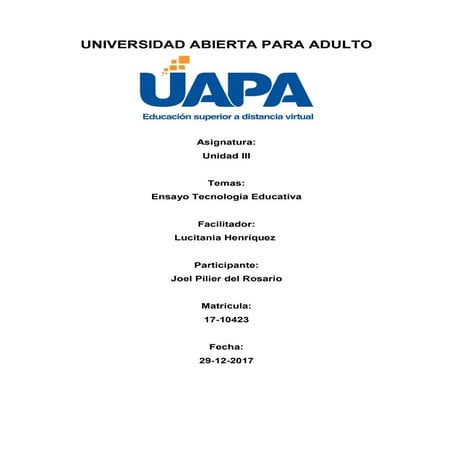 UNIVERSIDAD ABIERTA PARA ADULTO

UAPA
Educación superior a distancia virtual

Asignatura:
Unidad III

Temas:
Ensayo Tecnología Educativa

Facilitador:
Lucitania Henríquez

Participante:
Joel Pilier del Rosario

Matricula:
17-10423

Fecha:
29-12-2017